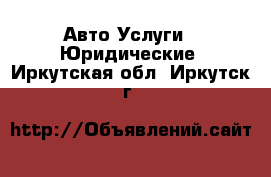 Авто Услуги Юридические Иркутская обл Иркутск г

http://Объявлений.сайт